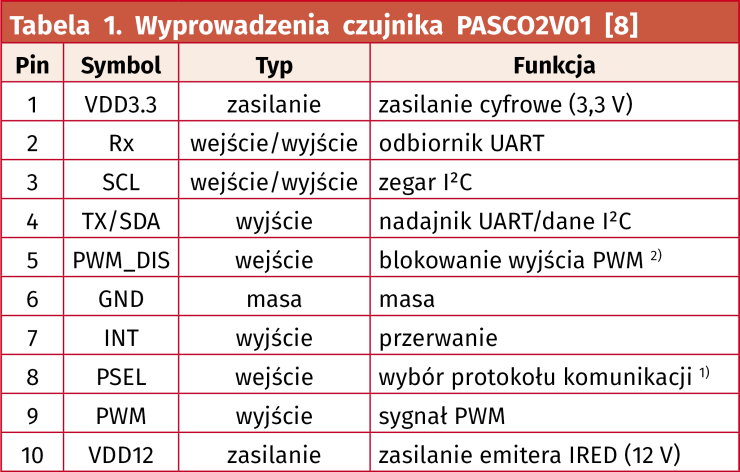 Tabela 1. Wyprowadzenia czujnika PASCO2V01 [8]

| Pin | Symbol | Typ | Funkcja |
|---|---|---|---|
| 1 | VDD3.3 | zasilanie | zasilanie cyfrowe (3,3 V) |
| 2 | Rx | wejście/wyjście | odbiornik UART |
| 3 | SCL | wejście/wyjście | zegar $I^2C$ |
| 4 | TX/SDA | wyjście | nadajnik UART/dane $I^2C$ |
| 5 | PWM_DIS | wejście | blokowanie wyjścia PWM $^{2)}$ |
| 6 | GND | masa | masa |
| 7 | INT | wyjście | przerwanie |
| 8 | PSEL | wejście | wybór protokołu komunikacji $^{1)}$ |
| 9 | PWM | wyjście | sygnał PWM |
| 10 | VDD12 | zasilanie | zasilanie emitera IRED (12 V) |